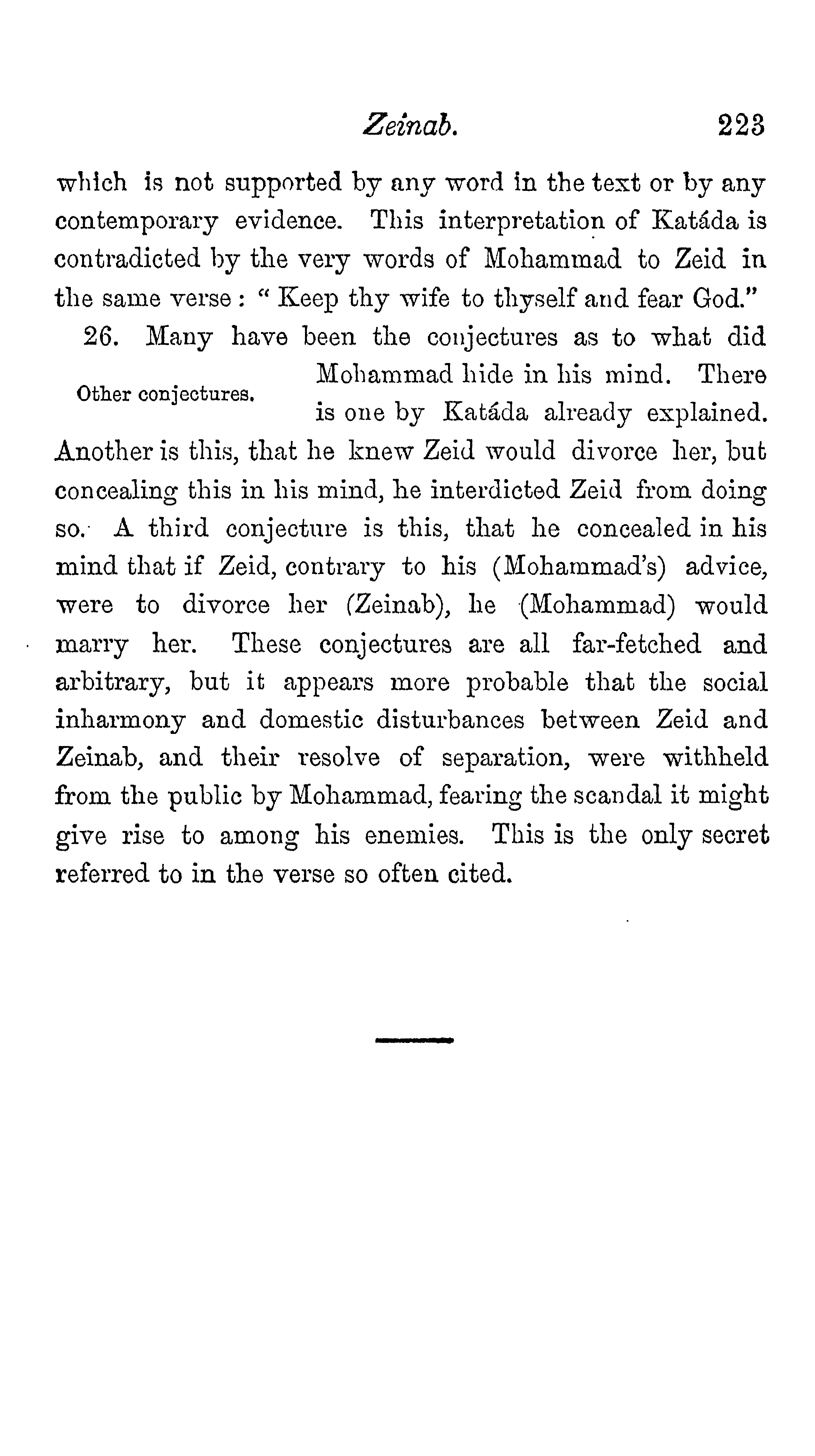 Zeinab. 223

which is not supported by any word in the text or by any contemporary evidence. This interpretation of Katáda is contradicted by the very words of Mohammad to Zeid in the same verse: "Keep thy wife to thyself and fear God."

Other conjectures.

26. Many have been the conjectures as to what did Mohammad hide in his mind. There is one by Katáda already explained. Another is this, that he knew Zeid would divorce her, but concealing this in his mind, he interdicted Zeid from doing so. A third conjecture is this, that he concealed in his mind that if Zeid, contrary to his (Mohammad's) advice, were to divorce her (Zeinab), he (Mohammad) would marry her. These conjectures are all far-fetched and arbitrary, but it appears more probable that the social inharmony and domestic disturbances between Zeid and Zeinab, and their resolve of separation, were withheld from the public by Mohammad, fearing the scandal it might give rise to among his enemies. This is the only secret referred to in the verse so often cited.